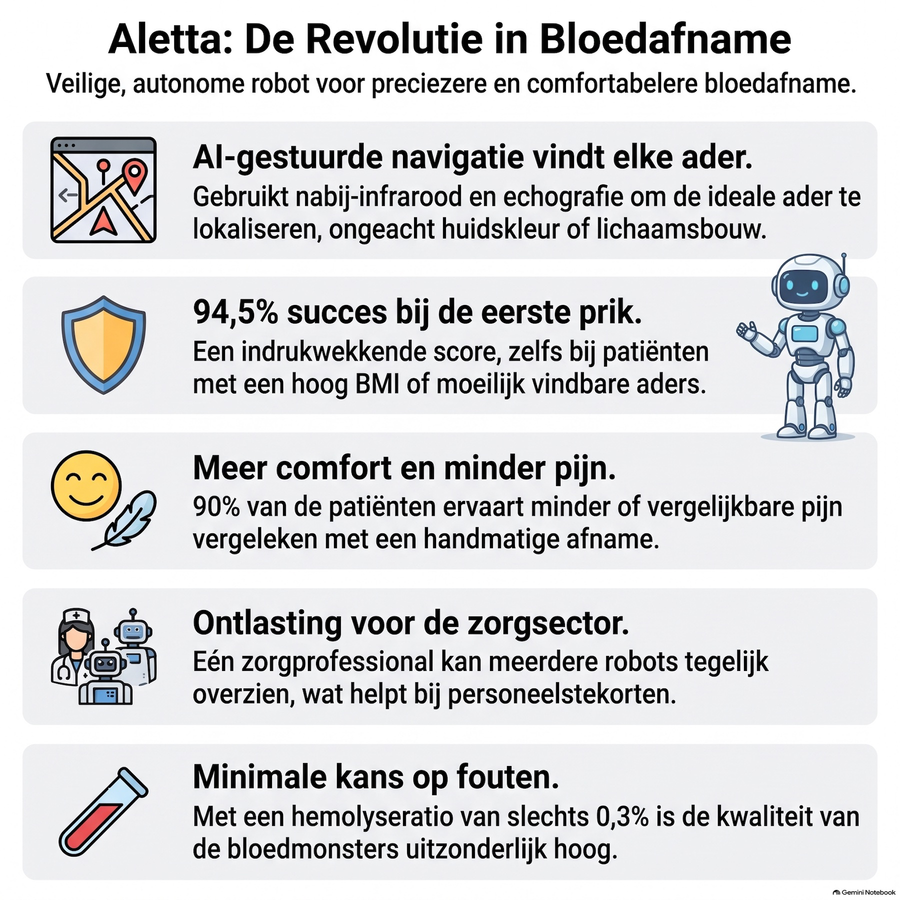 Aletta: De Revolutie in Bloedafname

Veilige, autonome robot voor preciezere en comfortabelere bloedafname.

AI-gestuurde navigatie vindt elke ader.

Gebruikt nabij-infrarood en echografie om de ideale ader te lokaliseren, ongeacht huidskleur of lichaamsbouw.

94,5% succes bij de eerste prik.

Een indrukwekkende score, zelfs bij patiënten met een hoog BMI of moeilijk vindbare aders.

Meer comfort en minder pijn.

90% van de patiënten ervaart minder of vergelijkbare pijn vergeleken met een handmatige afname.

Ontlasting voor de zorgsector.

Eén zorgprofessional kan meerdere robots tegelijk overzien, wat helpt bij personeelstekorten.

Minimale kans op fouten.

Met een hemolyseratio van slechts 0,3% is de kwaliteit van de bloedmonsters uitzonderlijk hoog.

Gemini Notebook